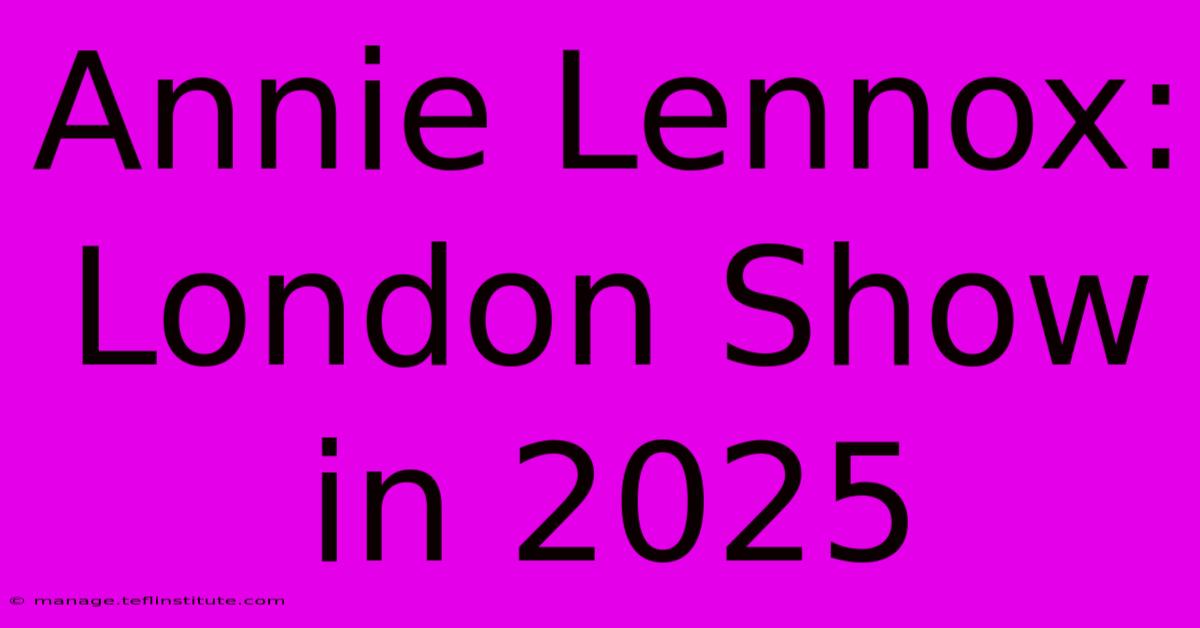 Annie Lennox: London Show in 2025

© manage.teflinstitute.com